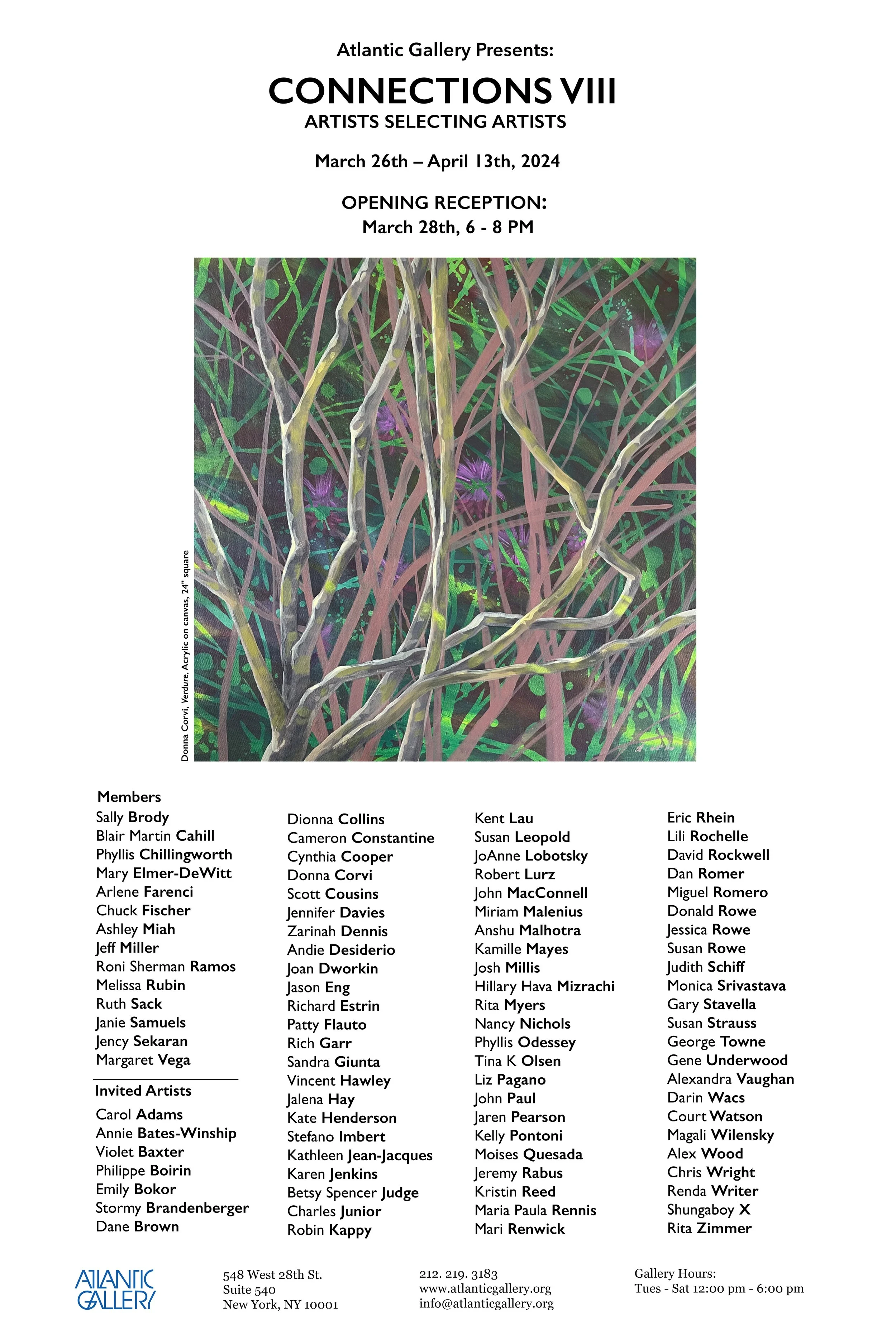 Atlantic Gallery Presents:

CONNECTIONS VIII

ARTISTS SELECTING ARTISTS

March 26th – April 13th, 2024

OPENING RECEPTION:
March 28th, 6 - 8 PM

Donna Corvi, Verdure, Acrylic on canvas, 24" square

Members
Sally Brody
Blair Martin Cahill
Phyllis Chillingworth
Mary Elmer-DeWitt
Arlene Farenci
Chuck Fischer
Ashley Miah
Jeff Miller
Roni Sherman Ramos
Melissa Rubin
Ruth Sack
Janie Samuels
Jency Sekaran
Margaret Vega

Invited Artists
Carol Adams
Annie Bates-Winship
Violet Baxter
Philippe Boirin
Emily Bokor
Stormy Brandenberger
Dane Brown

Dionna Collins
Cameron Constantine
Cynthia Cooper
Donna Corvi
Scott Cousins
Jennifer Davies
Zarinah Dennis
Andie Desiderio
Joan Dworkin
Jason Eng
Richard Estrin
Patty Flauto
Rich Garr
Sandra Giunta
Vincent Hawley
Jalena Hay
Kate Henderson
Stefano Imbert
Kathleen Jean-Jacques
Karen Jenkins
Betsy Spencer Judge
Charles Junior
Robin Kappy

Kent Lau
Susan Leopold
JoAnne Lobotsky
Robert Lurz
John MacConnell
Miriam Malenius
Anshu Malhotra
Kamille Mayes
Josh Millis
Hillary Hava Mizrachi
Rita Myers
Nancy Nichols
Phyllis Odessey
Tina K Olsen
Liz Pagano
John Paul
Jaren Pearson
Kelly Pontoni
Moises Quesada
Jeremy Rabus
Kristin Reed
Maria Paula Rennis
Mari Renwick

Eric Rhein
Lili Rochelle
David Rockwell
Dan Romer
Miguel Romero
Donald Rowe
Jessica Rowe
Susan Rowe
Judith Schiff
Monica Srivastava
Gary Stavella
Susan Strauss
George Towne
Gene Underwood
Alexandra Vaughan
Darin Wacs
Court Watson
Magali Wilensky
Alex Wood
Chris Wright
Renda Writer
Shungaboy X
Rita Zimmer

ATLANTIC GALLERY

548 West 28th St.
Suite 540
New York, NY 10001

212. 219. 3183
www.atlanticgallery.org
info@atlanticgallery.org

Gallery Hours:
Tues - Sat 12:00 pm - 6:00 pm